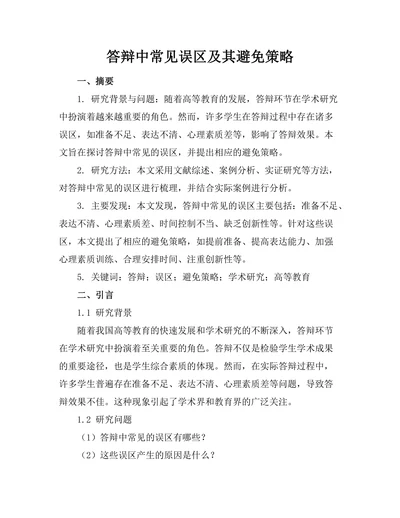 答辩中常见误区及其避免策略

一、摘要

1. 研究背景与问题：随着高等教育的发展，答辩环节在学术研究中扮演着越来越重要的角色。然而，许多学生在答辩过程中存在诸多误区，如准备不足、表达不清、心理素质差等，影响了答辩效果。本文旨在探讨答辩中常见的误区，并提出相应的避免策略。

2. 研究方法：本文采用文献综述、案例分析、实证研究等方法，对答辩中常见的误区进行梳理，并结合实际案例进行分析。

3. 主要发现：本文发现，答辩中常见的误区主要包括：准备不足、表达不清、心理素质差、时间控制不当、缺乏创新性等。针对这些误区，本文提出了相应的避免策略，如提前准备、提高表达能力、加强心理素质训练、合理安排时间、注重创新性等。

5. 关键词：答辩；误区；避免策略；学术研究；高等教育

二、引言

1.1 研究背景

随着我国高等教育的快速发展和学术研究的不断深入，答辩环节在学术研究中扮演着至关重要的角色。答辩不仅是检验学生学术成果的重要途径，也是学生综合素质的体现。然而，在实际答辩过程中，许多学生普遍存在准备不足、表达不清、心理素质差等问题，导致答辩效果不佳。这种现象引起了学术界和教育界的广泛关注。

1.2 研究问题

（1）答辩中常见的误区有哪些？

（2）这些误区产生的原因是什么？